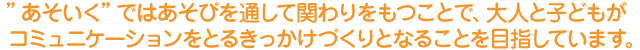 ”あそいく”ではあそびを通して関わりをもつことで、大人と子どもがコミュニケーションをとるきっかけづくりとなることを目指しています。